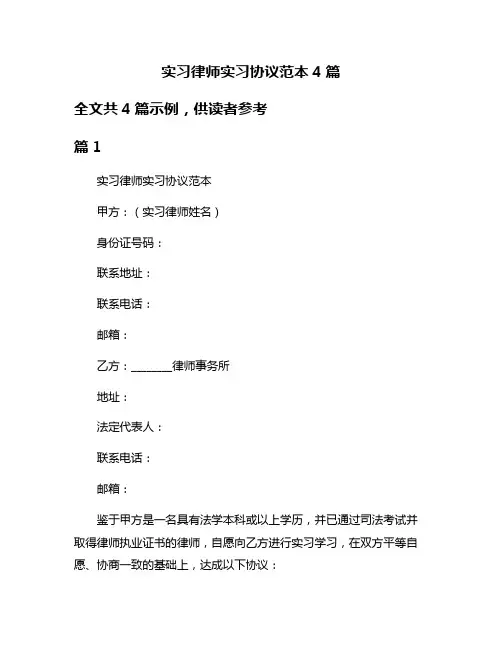 实习律师实习协议范本 4 篇

全文共 4 篇示例，供读者参考

篇 1

实习律师实习协议范本

甲方：（实习律师姓名）

身份证号码：

联系地址：

联系电话：

邮箱：

乙方：________律师事务所

地址：

法定代表人：

联系电话：

邮箱：

鉴于甲方是一名具有法学本科或以上学历，并已通过司法考试并取得律师执业证书的律师，自愿向乙方进行实习学习，在双方平等自愿、协商一致的基础上，达成以下协议：